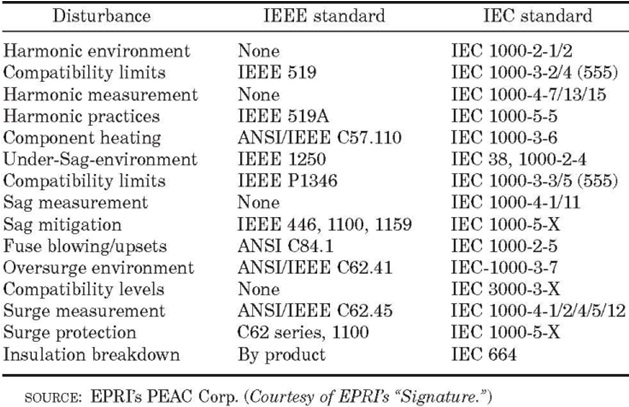 | Disturbance | IEEE standard | IEC standard |
|---|---|---|
| Harmonic environment | None | IEC 1000-2-1/2 |
| Compatibility limits | IEEE 519 | IEC 1000-3-2/4 (555) |
| Harmonic measurement | None | IEC 1000-4-7/13/15 |
| Harmonic practices | IEEE 519A | IEC 1000-5-5 |
| Component heating | ANSI/IEEE C57.110 | IEC 1000-3-6 |
| Under-Sag-environment | IEEE 1250 | IEC 38, 1000-2-4 |
| Compatibility limits | IEEE P1346 | IEC 1000-3-3/5 (555) |
| Sag measurement | None | IEC 1000-4-1/11 |
| Sag mitigation | IEEE 446, 1100, 1159 | IEC 1000-5-X |
| Fuse blowing/upsets | ANSI C84.1 | IEC 1000-2-5 |
| Oversurge environment | ANSI/IEEE C62.41 | IEC-1000-3-7 |
| Compatibility levels | None | IEC 3000-3-X |
| Surge measurement | ANSI/IEEE C62.45 | IEC 1000-4-1/2/4/5/12 |
| Surge protection | C62 series, 1100 | IEC 1000-5-X |
| Insulation breakdown | By product | IEC 664 |

SOURCE: EPRI's PEAC Corp. (Courtesy of EPRI's "Signature.")